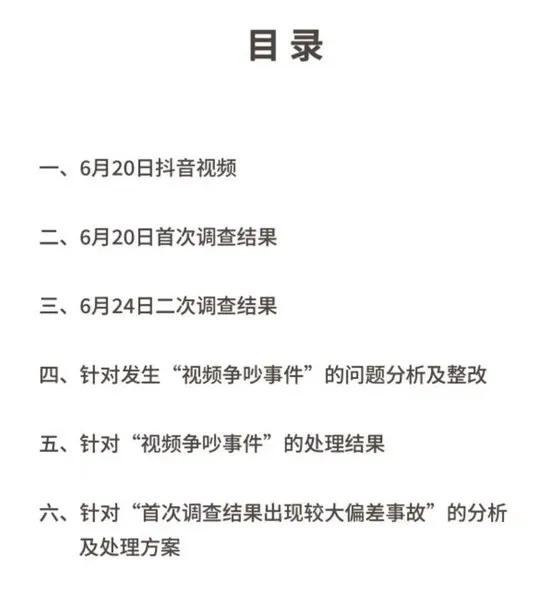 目录

一、6月20日抖音视频

二、6月20日首次调查结果

三、6月24日二次调查结果

四、针对发生“视频争吵事件”的问题分析及整改

五、针对“视频争吵事件”的处理结果

六、针对“首次调查结果出现较大偏差事故”的分析及处理方案